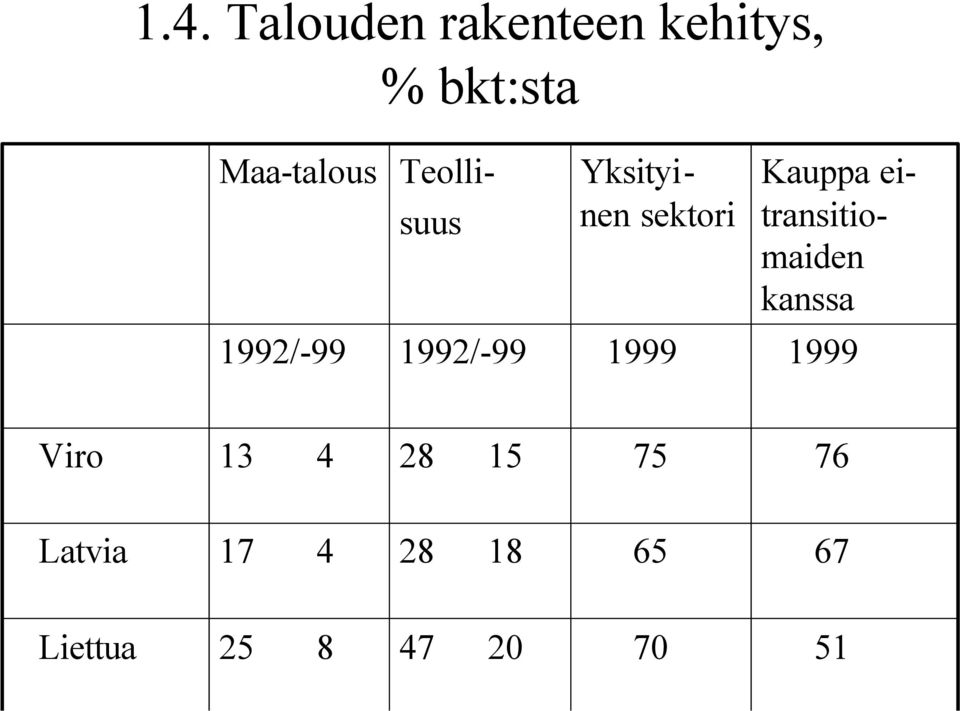 1.4. Talouden rakenteen kehitys, % bkt:sta

| | Maa-talous | Teollisuus | Yksityinen sektori | Kauppa ei-transitiomaiden kanssa |
|---|---|---|---|---|
| | 1992/-99 | 1992/-99 | 1999 | 1999 |
| Viro | 13 4 | 28 15 | 75 | 76 |
| Latvia | 17 4 | 28 18 | 65 | 67 |
| Liettua | 25 8 | 47 20 | 70 | 51 |